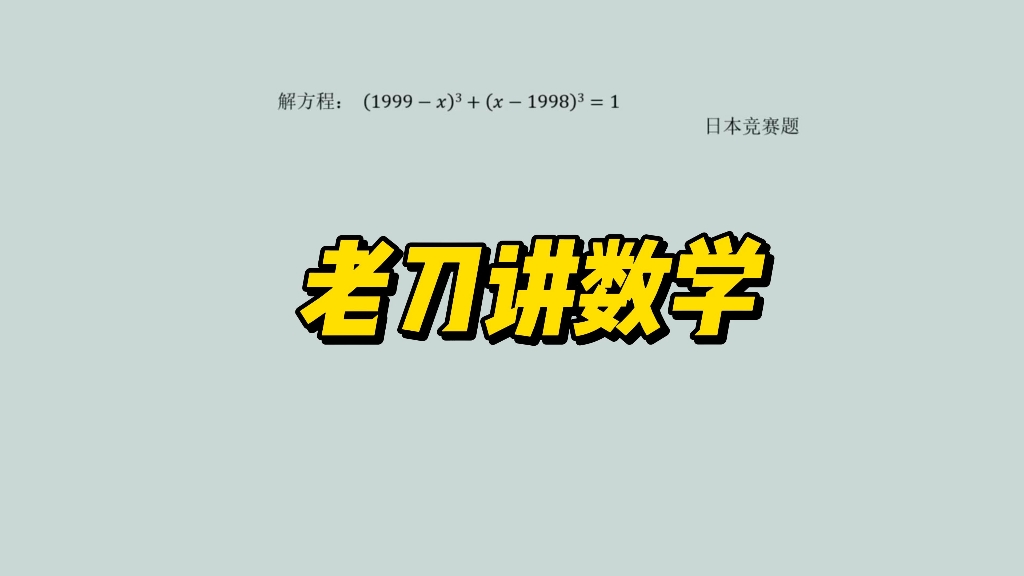 解方程： $(1999-x)^3+(x-1998)^3=1$

日本竞赛题

老刀讲数学